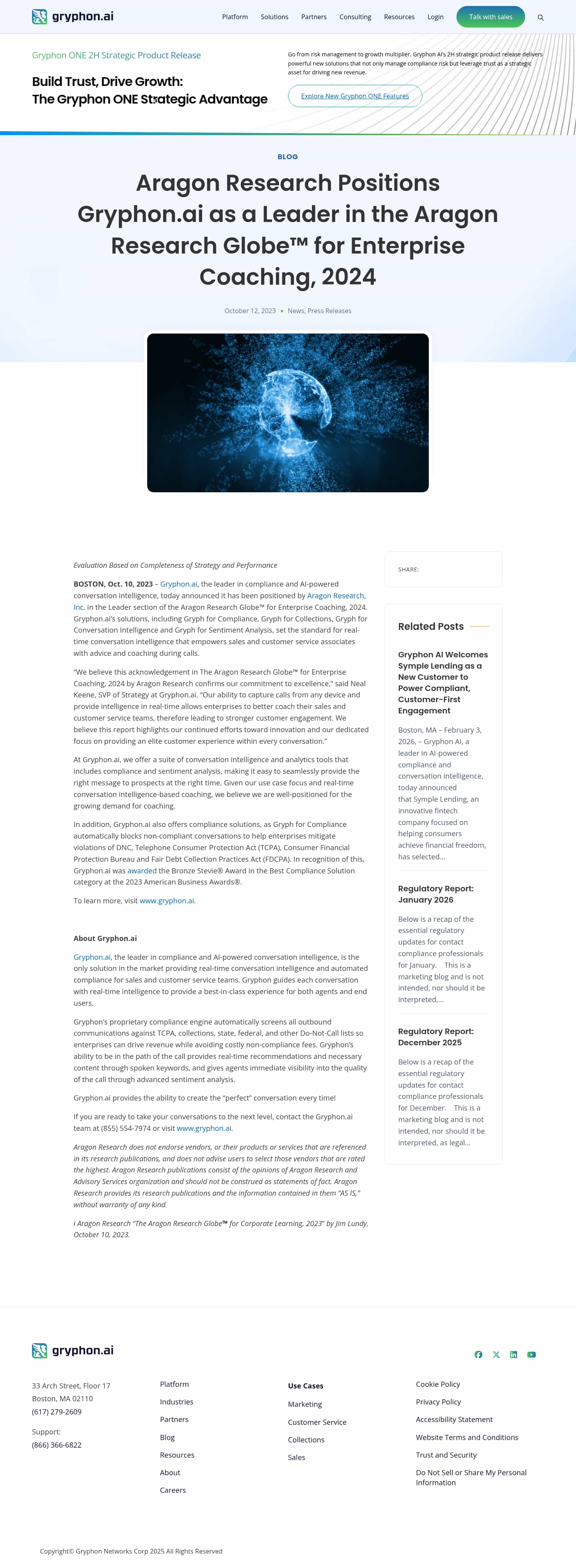 gryphon.ai

Platform Solutions Partners Consulting Resources Login Talk with sales

Gryphon ONE 2H Strategic Product Release

Build Trust, Drive Growth:
The Gryphon ONE Strategic Advantage

Go from risk management to growth multiplier. Gryphon AI's 2H strategic product release delivers powerful new solutions that not only manage compliance risk but leverage trust as a strategic asset for driving new revenue.

Explore New Gryphon ONE Features

BLOG

Aragon Research Positions Gryphon.ai as a Leader in the Aragon Research Globe™ for Enterprise Coaching, 2024

October 12, 2023 • News, Press Releases

Evaluation Based on Completeness of Strategy and Performance

BOSTON, Oct. 10, 2023 – Gryphon.ai, the leader in compliance and AI-powered conversation intelligence, today announced it has been positioned by Aragon Research, Inc. in the Leader section of the Aragon Research Globe™ for Enterprise Coaching, 2024. Gryphon.ai's solutions, including Gryph for Compliance, Gryph for Collections, Gryph for Conversation Intelligence and Gryph for Sentiment Analysis, set the standard for real-time conversation intelligence that empowers sales and customer service associates with advice and coaching during calls.

"We believe this acknowledgement in The Aragon Research Globe™ for Enterprise Coaching, 2024 by Aragon Research confirms our commitment to excellence," said Neal Keene, SVP of Strategy at Gryphon.ai. "Our ability to capture calls from any device and provide intelligence in real-time allows enterprises to better coach their sales and customer service teams, therefore leading to stronger customer engagement. We believe this report highlights our continued efforts toward innovation and our dedicated focus on providing an elite customer experience within every conversation."

At Gryphon.ai, we offer a suite of conversation intelligence and analytics tools that includes compliance and sentiment analysis, making it easy to seamlessly provide the right message to prospects at the right time. Given our use case focus and real-time conversation intelligence-based coaching, we believe we are well-positioned for the growing demand for coaching.

In addition, Gryphon.ai also offers compliance solutions, as Gryph for Compliance automatically blocks non-compliant conversations to help enterprises mitigate violations of DNC, Telephone Consumer Protection Act (TCPA), Consumer Financial Protection Bureau and Fair Debt Collection Practices Act (FDCPA). In recognition of this, Gryphon.ai was awarded the Bronze Stevie® Award in the Best Compliance Solution category at the 2023 American Business Awards®.

To learn more, visit www.gryphon.ai.

About Gryphon.ai

Gryphon.ai, the leader in compliance and AI-powered conversation intelligence, is the only solution in the market providing real-time conversation intelligence and automated compliance for sales and customer service teams. Gryphon guides each conversation with real-time intelligence to provide a best-in-class experience for both agents and end users.

Gryphon's proprietary compliance engine automatically screens all outbound communications against TCPA, collections, state, federal, and other Do-Not-Call lists so enterprises can drive revenue while avoiding costly non-compliance fees. Gryphon's ability to be in the path of the call provides real-time recommendations and necessary content through spoken keywords, and gives agents immediate visibility into the quality of the call through advanced sentiment analysis.

Gryphon.ai provides the ability to create the "perfect" conversation every time!

If you are ready to take your conversations to the next level, contact the Gryphon.ai team at (855) 554-7974 or visit www.gryphon.ai.

Aragon Research does not endorse vendors, or their products or services that are referenced in its research publications, and does not advise users to select those vendors that are rated the highest. Aragon Research publications consist of the opinions of Aragon Research and Advisory Services organization and should not be construed as statements of fact. Aragon Research provides its research publications and the information contained in them "AS IS," without warranty of any kind.

i Aragon Research "The Aragon Research Globe™ for Corporate Learning, 2023" by Jim Lundy, October 10, 2023.

SHARE:

Related Posts

Gryphon AI Welcomes Symple Lending as a New Customer to Power Compliant, Customer-First Engagement

Boston, MA – February 3, 2026, – Gryphon AI, a leader in AI-powered compliance and conversation intelligence, today announced that Symple Lending, an innovative fintech company focused on helping consumers achieve financial freedom, has selected...

Regulatory Report: January 2026

Below is a recap of the essential regulatory updates for contact compliance professionals for January. This is a marketing blog and is not intended, nor should it be interpreted,...

Regulatory Report: December 2025

Below is a recap of the essential regulatory updates for contact compliance professionals for December. This is a marketing blog and is not intended, nor should it be interpreted, as legal...

gryphon.ai

33 Arch Street, Floor 17
Boston, MA 02110
(617) 279-2609

Support:
(866) 366-6822

Platform
Industries
Partners
Blog
Resources
About
Careers

Use Cases
Marketing
Customer Service
Collections
Sales

Cookie Policy
Privacy Policy
Accessibility Statement
Website Terms and Conditions
Trust and Security
Do Not Sell or Share My Personal Information

Copyright© Gryphon Networks Corp 2025 All Rights Reserved